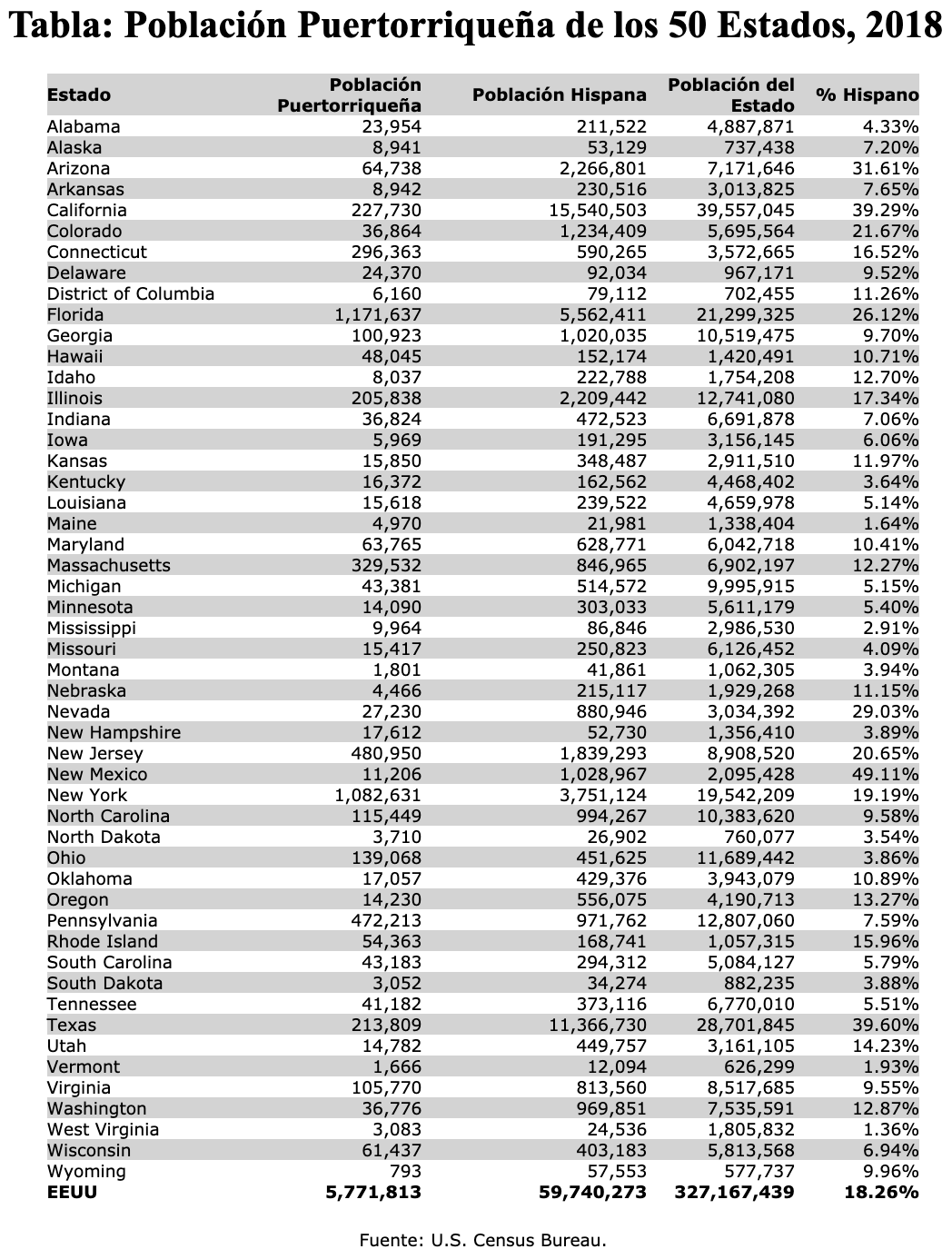 Tabla: Población Puertorriqueña de los 50 Estados, 2018

| Estado | Población Puertorriqueña | Población Hispana | Población del Estado | % Hispano |
|---|---|---|---|---|
| Alabama | 23,954 | 211,522 | 4,887,871 | 4.33% |
| Alaska | 8,941 | 53,129 | 737,438 | 7.20% |
| Arizona | 64,738 | 2,266,801 | 7,171,646 | 31.61% |
| Arkansas | 8,942 | 230,516 | 3,013,825 | 7.65% |
| California | 227,730 | 15,540,503 | 39,557,045 | 39.29% |
| Colorado | 36,864 | 1,234,409 | 5,695,564 | 21.67% |
| Connecticut | 296,363 | 590,265 | 3,572,665 | 16.52% |
| Delaware | 24,370 | 92,034 | 967,171 | 9.52% |
| District of Columbia | 6,160 | 79,112 | 702,455 | 11.26% |
| Florida | 1,171,637 | 5,562,411 | 21,299,325 | 26.12% |
| Georgia | 100,923 | 1,020,035 | 10,519,475 | 9.70% |
| Hawaii | 48,045 | 152,174 | 1,420,491 | 10.71% |
| Idaho | 8,037 | 222,788 | 1,754,208 | 12.70% |
| Illinois | 205,838 | 2,209,442 | 12,741,080 | 17.34% |
| Indiana | 36,824 | 472,523 | 6,691,878 | 7.06% |
| Iowa | 5,969 | 191,295 | 3,156,145 | 6.06% |
| Kansas | 15,850 | 348,487 | 2,911,510 | 11.97% |
| Kentucky | 16,372 | 162,562 | 4,468,402 | 3.64% |
| Louisiana | 15,618 | 239,522 | 4,659,978 | 5.14% |
| Maine | 4,970 | 21,981 | 1,338,404 | 1.64% |
| Maryland | 63,765 | 628,771 | 6,042,718 | 10.41% |
| Massachusetts | 329,532 | 846,965 | 6,902,197 | 12.27% |
| Michigan | 43,381 | 514,572 | 9,995,915 | 5.15% |
| Minnesota | 14,090 | 303,033 | 5,611,179 | 5.40% |
| Mississippi | 9,964 | 86,846 | 2,986,530 | 2.91% |
| Missouri | 15,417 | 250,823 | 6,126,452 | 4.09% |
| Montana | 1,801 | 41,861 | 1,062,305 | 3.94% |
| Nebraska | 4,466 | 215,117 | 1,929,268 | 11.15% |
| Nevada | 27,230 | 880,946 | 3,034,392 | 29.03% |
| New Hampshire | 17,612 | 52,730 | 1,356,410 | 3.89% |
| New Jersey | 480,950 | 1,839,293 | 8,908,520 | 20.65% |
| New Mexico | 11,206 | 1,028,967 | 2,095,428 | 49.11% |
| New York | 1,082,631 | 3,751,124 | 19,542,209 | 19.19% |
| North Carolina | 115,449 | 994,267 | 10,383,620 | 9.58% |
| North Dakota | 3,710 | 26,902 | 760,077 | 3.54% |
| Ohio | 139,068 | 451,625 | 11,689,442 | 3.86% |
| Oklahoma | 17,057 | 429,376 | 3,943,079 | 10.89% |
| Oregon | 14,230 | 556,075 | 4,190,713 | 13.27% |
| Pennsylvania | 472,213 | 971,762 | 12,807,060 | 7.59% |
| Rhode Island | 54,363 | 168,741 | 1,057,315 | 15.96% |
| South Carolina | 43,183 | 294,312 | 5,084,127 | 5.79% |
| South Dakota | 3,052 | 34,274 | 882,235 | 3.88% |
| Tennessee | 41,182 | 373,116 | 6,770,010 | 5.51% |
| Texas | 213,809 | 11,366,730 | 28,701,845 | 39.60% |
| Utah | 14,782 | 449,757 | 3,161,105 | 14.23% |
| Vermont | 1,666 | 12,094 | 626,299 | 1.93% |
| Virginia | 105,770 | 813,560 | 8,517,685 | 9.55% |
| Washington | 36,776 | 969,851 | 7,535,591 | 12.87% |
| West Virginia | 3,083 | 24,536 | 1,805,832 | 1.36% |
| Wisconsin | 61,437 | 403,183 | 5,813,568 | 6.94% |
| Wyoming | 793 | 57,553 | 577,737 | 9.96% |
| EEUU | 5,771,813 | 59,740,273 | 327,167,439 | 18.26% |

Fuente: U.S. Census Bureau.